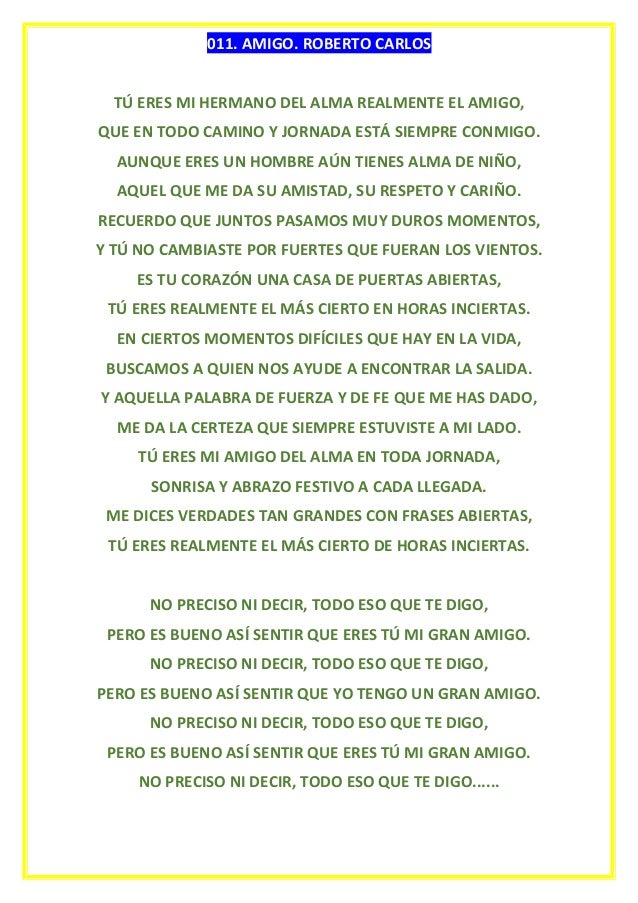 011. AMIGO. ROBERTO CARLOS

TÚ ERES MI HERMANO DEL ALMA REALMENTE EL AMIGO,
QUE EN TODO CAMINO Y JORNADA ESTÁ SIEMPRE CONMIGO.
AUNQUE ERES UN HOMBRE AÚN TIENES ALMA DE NIÑO,
AQUEL QUE ME DA SU AMISTAD, SU RESPETO Y CARIÑO.
RECUERDO QUE JUNTOS PASAMOS MUY DUROS MOMENTOS,
Y TÚ NO CAMBIASTE POR FUERTES QUE FUERAN LOS VIENTOS.
ES TU CORAZÓN UNA CASA DE PUERTAS ABIERTAS,
TÚ ERES REALMENTE EL MÁS CIERTO EN HORAS INCIERTAS.
EN CIERTOS MOMENTOS DIFÍCILES QUE HAY EN LA VIDA,
BUSCAMOS A QUIEN NOS AYUDE A ENCONTRAR LA SALIDA.
Y AQUELLA PALABRA DE FUERZA Y DE FE QUE ME HAS DADO,
ME DA LA CERTEZA QUE SIEMPRE ESTUVISTE A MI LADO.
TÚ ERES MI AMIGO DEL ALMA EN TODA JORNADA,
SONRISA Y ABRAZO FESTIVO A CADA LLEGADA.
ME DICES VERDADES TAN GRANDES CON FRASES ABIERTAS,
TÚ ERES REALMENTE EL MÁS CIERTO DE HORAS INCIERTAS.

NO PRECISO NI DECIR, TODO ESO QUE TE DIGO,
PERO ES BUENO ASÍ SENTIR QUE ERES TÚ MI GRAN AMIGO.
NO PRECISO NI DECIR, TODO ESO QUE TE DIGO,
PERO ES BUENO ASÍ SENTIR QUE YO TENGO UN GRAN AMIGO.
NO PRECISO NI DECIR, TODO ESO QUE TE DIGO,
PERO ES BUENO ASÍ SENTIR QUE ERES TÚ MI GRAN AMIGO.
NO PRECISO NI DECIR, TODO ESO QUE TE DIGO......